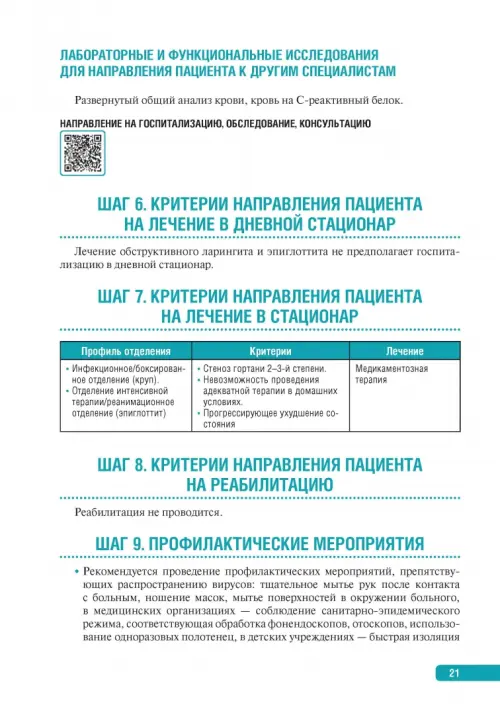 ЛАБОРАТОРНЫЕ И ФУНКЦИОНАЛЬНЫЕ ИССЛЕДОВАНИЯ ДЛЯ НАПРАВЛЕНИЯ ПАЦИЕНТА К ДРУГИМ СПЕЦИАЛИСТАМ

Развернутый общий анализ крови, кровь на С-реактивный белок.

НАПРАВЛЕНИЕ НА ГОСПИТАЛИЗАЦИЮ, ОБСЛЕДОВАНИЕ, КОНСУЛЬТАЦИЮ

ШАГ 6. КРИТЕРИИ НАПРАВЛЕНИЯ ПАЦИЕНТА НА ЛЕЧЕНИЕ В ДНЕВНОЙ СТАЦИОНАР

Лечение обструктивного ларингита и эпиглоттита не предполагает госпитализацию в дневной стационар.

ШАГ 7. КРИТЕРИИ НАПРАВЛЕНИЯ ПАЦИЕНТА НА ЛЕЧЕНИЕ В СТАЦИОНАР

| Профиль отделения | Критерии | Лечение |
|---|---|---|
| • Инфекционное/боксированное отделение (круп). • Отделение интенсивной терапии/реанимационное отделение (эпиглоттит) | • Стеноз гортани 2–3-й степени. • Невозможность проведения адекватной терапии в домашних условиях. • Прогрессирующее ухудшение состояния | Медикаментозная терапия |

ШАГ 8. КРИТЕРИИ НАПРАВЛЕНИЯ ПАЦИЕНТА НА РЕАБИЛИТАЦИЮ

Реабилитация не проводится.

ШАГ 9. ПРОФИЛАКТИЧЕСКИЕ МЕРОПРИЯТИЯ

• Рекомендуется проведение профилактических мероприятий, препятствующих распространению вирусов: тщательное мытье рук после контакта с больным, ношение масок, мытье поверхностей в окружении больного, в медицинских организациях — соблюдение санитарно-эпидемического режима, соответствующая обработка фонендоскопов, отоскопов, использование одноразовых полотенец, в детских учреждениях — быстрая изоляция

21